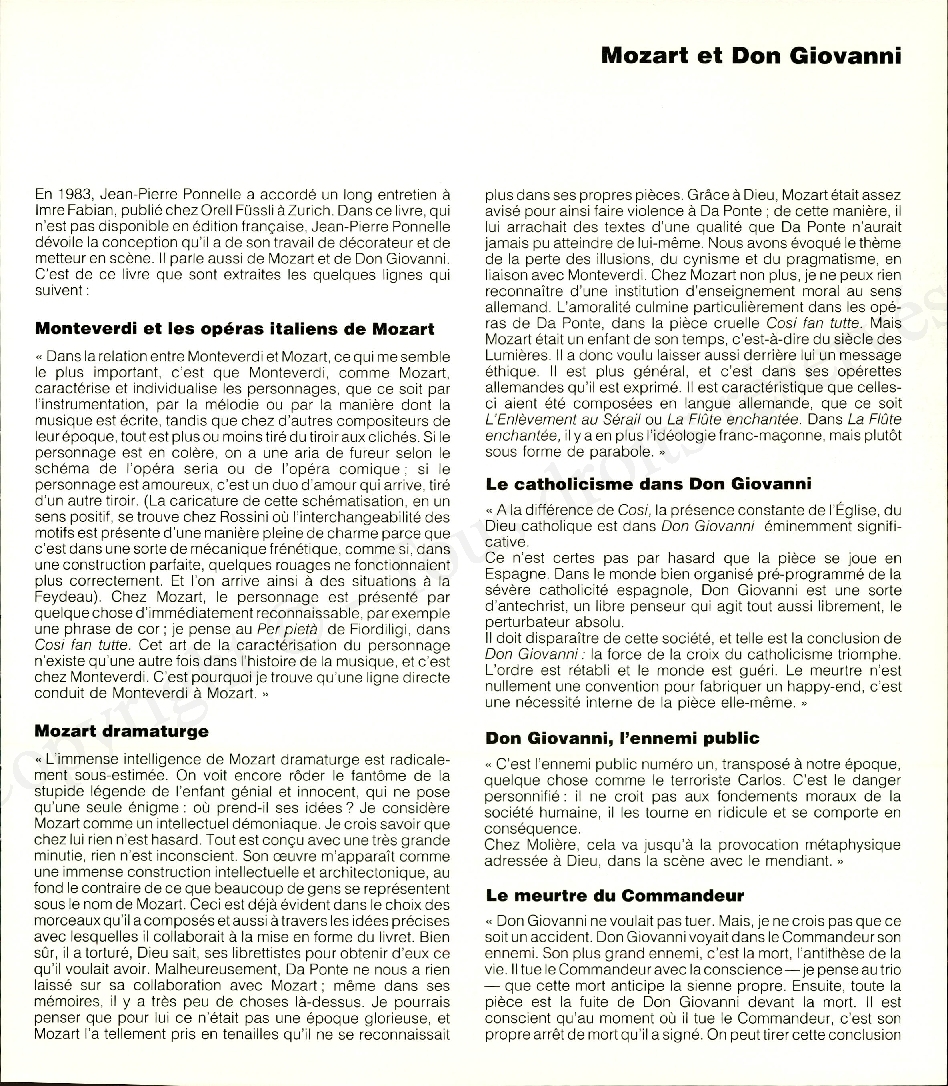 Mozart et Don Giovanni

En 1983, Jean-Pierre Ponnelle a accordé un long entretien à Imre Fabian, publié chez Orell Füssli à Zurich. Dans ce livre, qui n'est pas disponible en édition française, Jean-Pierre Ponnelle dévoile la conception qu'il a de son travail de décorateur et de metteur en scène. Il parle aussi de Mozart et de Don Giovanni. C'est de ce livre que sont extraites les quelques lignes qui suivent :

Monteverdi et les opéras italiens de Mozart

« Dans la relation entre Monteverdi et Mozart, ce qui me semble le plus important, c'est que Monteverdi, comme Mozart, caractérise et individualise les personnages, que ce soit par l'instrumentation, par la mélodie ou par la manière dont la musique est écrite, tandis que chez d'autres compositeurs de leur époque, tout est plus ou moins tiré du tiroir aux clichés. Si le personnage est en colère, on a une aria de fureur selon le schéma de l'opéra seria ou de l'opéra comique ; si le personnage est amoureux, c'est un duo d'amour qui arrive, tiré d'un autre tiroir. (La caricature de cette schématisation, en un sens positif, se trouve chez Rossini où l'interchangeabilité des motifs est présente d'une manière pleine de charme parce que c'est dans une sorte de mécanique frénétique, comme si, dans une construction parfaite, quelques rouages ne fonctionnaient plus correctement. Et l'on arrive ainsi à des situations à la Feydeau). Chez Mozart, le personnage est présenté par quelque chose d'immédiatement reconnaissable, par exemple une phrase de cor ; je pense au Per pietà de Fiordiligi, dans Cosi fan tutte. Cet art de la caractérisation du personnage n'existe qu'une autre fois dans l'histoire de la musique, et c'est chez Monteverdi. C'est pourquoi je trouve qu'une ligne directe conduit de Monteverdi à Mozart. »

Mozart dramaturge

« L'immense intelligence de Mozart dramaturge est radicalement sous-estimée. On voit encore rôder le fantôme de la stupide légende de l'enfant génial et innocent, qui ne pose qu'une seule énigme : où prend-il ses idées ? Je considère Mozart comme un intellectuel démoniaque. Je crois savoir que chez lui rien n'est hasard. Tout est conçu avec une très grande minutie, rien n'est inconscient. Son œuvre m'apparaît comme une immense construction intellectuelle et architectonique, au fond le contraire de ce que beaucoup de gens se représentent sous le nom de Mozart. Ceci est déjà évident dans le choix des morceaux qu'il a composés et aussi à travers les idées précises avec lesquelles il collaborait à la mise en forme du livret. Bien sûr, il a torturé, Dieu sait, ses librettistes pour obtenir d'eux ce qu'il voulait avoir. Malheureusement, Da Ponte ne nous a rien laissé sur sa collaboration avec Mozart ; même dans ses mémoires, il y a très peu de choses là-dessus. Je pourrais penser que pour lui ce n'était pas une époque glorieuse, et Mozart l'a tellement pris en tenailles qu'il ne se reconnaissait plus dans ses propres pièces. Grâce à Dieu, Mozart était assez avisé pour ainsi faire violence à Da Ponte ; de cette manière, il lui arrachait des textes d'une qualité que Da Ponte n'aurait jamais pu atteindre de lui-même. Nous avons évoqué le thème de la perte des illusions, du cynisme et du pragmatisme, en liaison avec Monteverdi. Chez Mozart non plus, je ne peux rien reconnaître d'une institution d'enseignement moral au sens allemand. L'amoralité culmine particulièrement dans les opéras de Da Ponte, dans la pièce cruelle Cosi fan tutte. Mais Mozart était un enfant de son temps, c'est-à-dire du siècle des Lumières. Il a donc voulu laisser aussi derrière lui un message éthique. Il est plus général, et c'est dans ses opérettes allemandes qu'il est exprimé. Il est caractéristique que celles-ci aient été composées en langue allemande, que ce soit L'Enlèvement au Sérail ou La Flûte enchantée. Dans La Flûte enchantée, il y a en plus l'idéologie franc-maçonne, mais plutôt sous forme de parabole. »

Le catholicisme dans Don Giovanni

« A la différence de Cosi, la présence constante de l'Église, du Dieu catholique est dans Don Giovanni éminemment significative.
Ce n'est certes pas par hasard que la pièce se joue en Espagne. Dans le monde bien organisé pré-programmé de la sévère catholicité espagnole, Don Giovanni est une sorte d'antechrist, un libre penseur qui agit tout aussi librement, le perturbateur absolu.
Il doit disparaître de cette société, et telle est la conclusion de Don Giovanni : la force de la croix du catholicisme triomphe. L'ordre est rétabli et le monde est guéri. Le meurtre n'est nullement une convention pour fabriquer un happy-end, c'est une nécessité interne de la pièce elle-même. »

Don Giovanni, l'ennemi public

« C'est l'ennemi public numéro un, transposé à notre époque, quelque chose comme le terroriste Carlos. C'est le danger personnifié : il ne croit pas aux fondements moraux de la société humaine, il les tourne en ridicule et se comporte en conséquence.
Chez Molière, cela va jusqu'à la provocation métaphysique adressée à Dieu, dans la scène avec le mendiant. »

Le meurtre du Commandeur

« Don Giovanni ne voulait pas tuer. Mais, je ne crois pas que ce soit un accident. Don Giovanni voyait dans le Commandeur son ennemi. Son plus grand ennemi, c'est la mort, l'antithèse de la vie. Il tue le Commandeur avec la conscience — je pense au trio — que cette mort anticipe la sienne propre. Ensuite, toute la pièce est la fuite de Don Giovanni devant la mort. Il est conscient qu'au moment où il tue le Commandeur, c'est son propre arrêt de mort qu'il a signé. On peut tirer cette conclusion